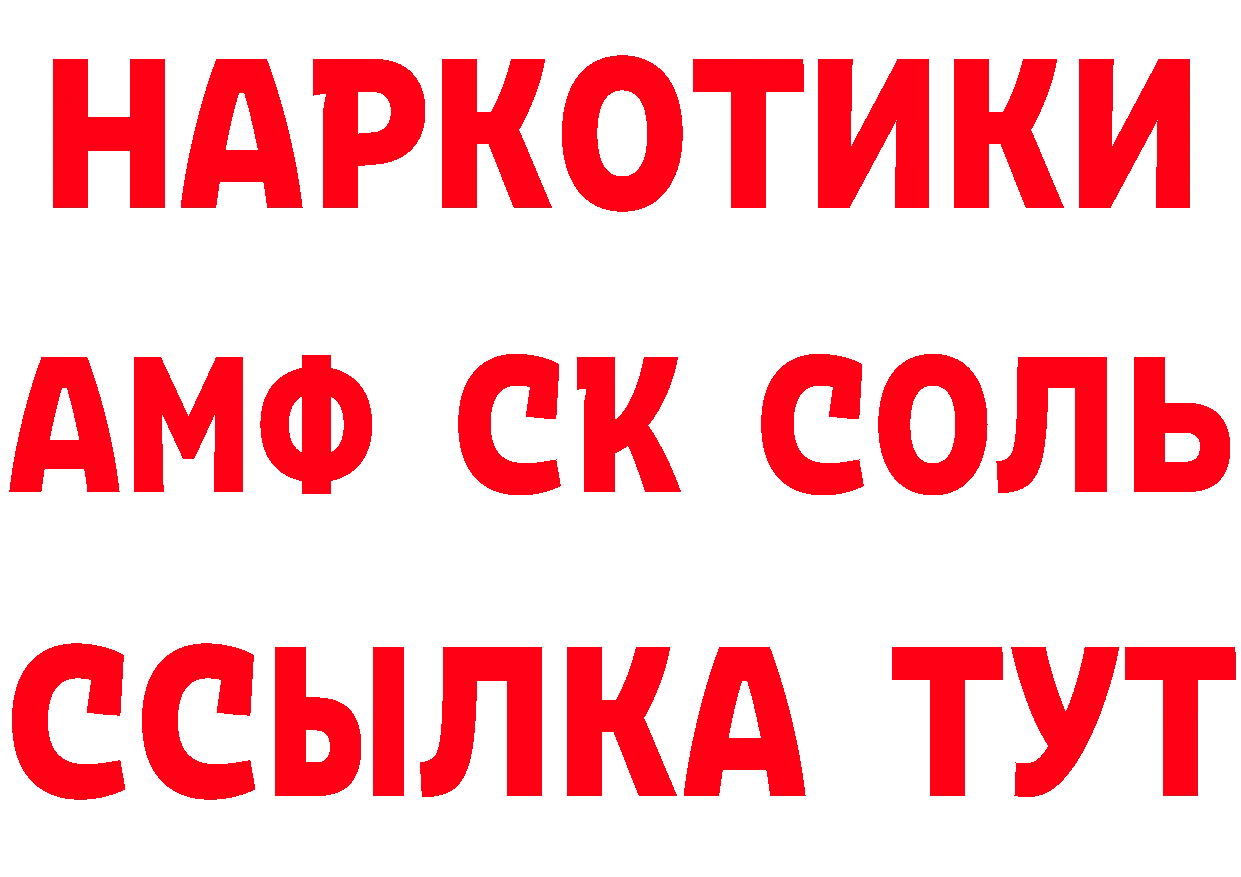 НАРКОТИКИ

АМФ СК СОЛЬ

ССЫЛКА ТУТ